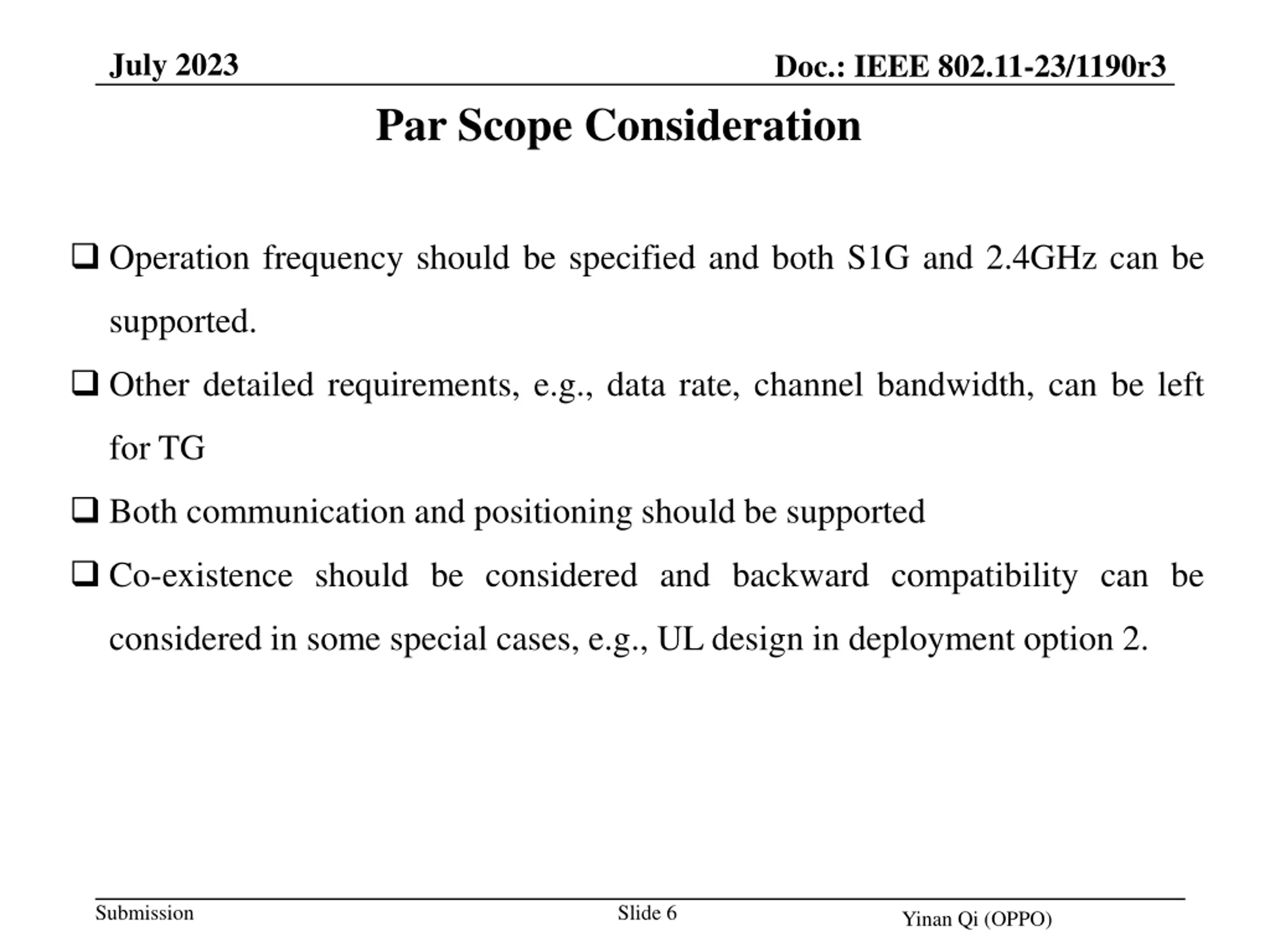 July 2023 Doc.: IEEE 802.11-23/1190r3

Par Scope Consideration

☐ Operation frequency should be specified and both S1G and 2.4GHz can be supported.

☐ Other detailed requirements, e.g., data rate, channel bandwidth, can be left for TG

☐ Both communication and positioning should be supported

☐ Co-existence should be considered and backward compatibility can be considered in some special cases, e.g., UL design in deployment option 2.

Submission Slide 6 Yinan Qi (OPPO)